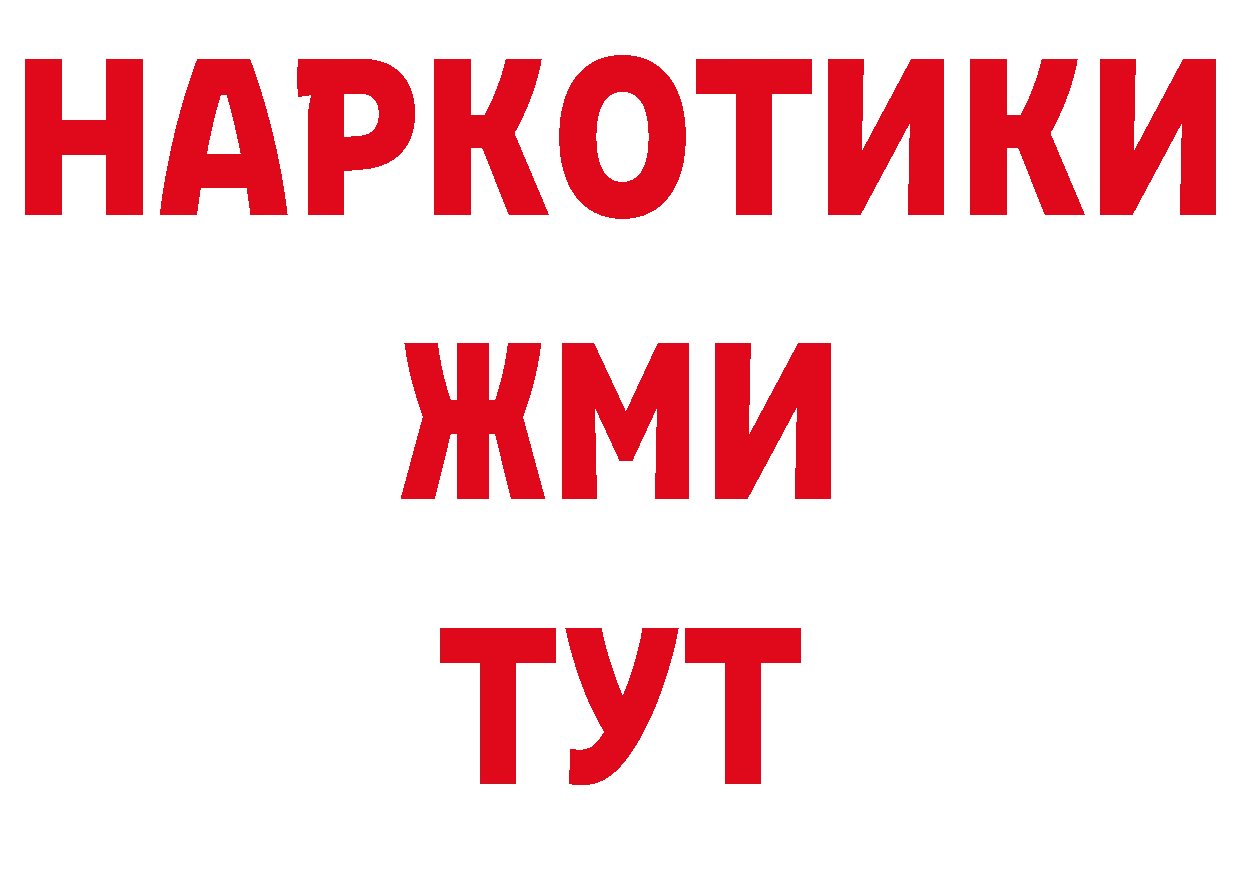 НАРКОТИКИ
ЖМИ
ТУТ